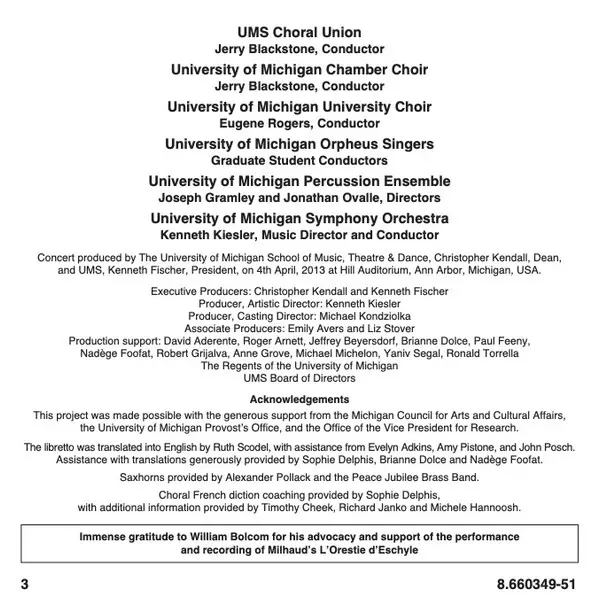 UMS Choral Union
Jerry Blackstone, Conductor

University of Michigan Chamber Choir
Jerry Blackstone, Conductor

University of Michigan University Choir
Eugene Rogers, Conductor

University of Michigan Orpheus Singers
Graduate Student Conductors

University of Michigan Percussion Ensemble
Joseph Gramley and Jonathan Ovalle, Directors

University of Michigan Symphony Orchestra
Kenneth Kiesler, Music Director and Conductor

Concert produced by The University of Michigan School of Music, Theatre & Dance, Christopher Kendall, Dean, and UMS, Kenneth Fischer, President, on 4th April, 2013 at Hill Auditorium, Ann Arbor, Michigan, USA.

Executive Producers: Christopher Kendall and Kenneth Fischer
Producer, Artistic Director: Kenneth Kiesler
Producer, Casting Director: Michael Kondziolka
Associate Producers: Emily Avers and Liz Stover
Production support: David Aderente, Roger Arnett, Jeffrey Beyersdorf, Brianne Dolce, Paul Feeny, Nadège Foofat, Robert Grijalva, Anne Grove, Michael Michelon, Yaniv Segal, Ronald Torrella
The Regents of the University of Michigan
UMS Board of Directors

Acknowledgements

This project was made possible with the generous support from the Michigan Council for Arts and Cultural Affairs, the University of Michigan Provost's Office, and the Office of the Vice President for Research.

The libretto was translated into English by Ruth Scodel, with assistance from Evelyn Adkins, Amy Pistone, and John Posch. Assistance with translations generously provided by Sophie Delphis, Brianne Dolce and Nadège Foofat.

Saxhorns provided by Alexander Pollack and the Peace Jubilee Brass Band.

Choral French diction coaching provided by Sophie Delphis, with additional information provided by Timothy Cheek, Richard Janko and Michele Hannoosh.

Immense gratitude to William Bolcom for his advocacy and support of the performance and recording of Milhaud's L'Orestie d'Eschyle

3

8.660349-51